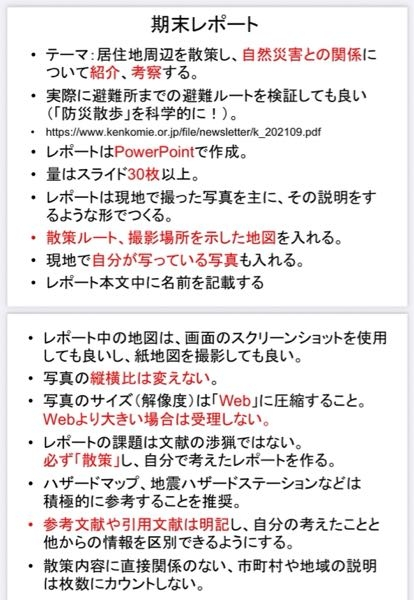 期末レポート

• テーマ：居住地周辺を散策し、自然災害との関係について紹介、考察する。
• 実際に避難所までの避難ルートを検証しても良い（「防災散歩」を科学的に！）。
• https://www.kenkomie.or.jp/file/newsletter/k_202109.pdf
• レポートはPowerPointで作成。
• 量はスライド30枚以上。
• レポートは現地で撮った写真を主に、その説明をするような形でつくる。
• 散策ルート、撮影場所を示した地図を入れる。
• 現地で自分が写っている写真も入れる。
• レポート本文中に名前を記載する

• レポート中の地図は、画面のスクリーンショットを使用しても良いし、紙地図を撮影しても良い。
• 写真の縦横比は変えない。
• 写真のサイズ（解像度）は「Web」に圧縮すること。Webより大きい場合は受理しない。
• レポートの課題は文献の渉猟ではない。必ず「散策」し、自分で考えたレポートを作る。
• ハザードマップ、地震ハザードステーションなどは積極的に参考することを推奨。
• 参考文献や引用文献は明記し、自分の考えたことと他からの情報を区別できるようにする。
• 散策内容に直接関係のない、市町村や地域の説明は枚数にカウントしない。